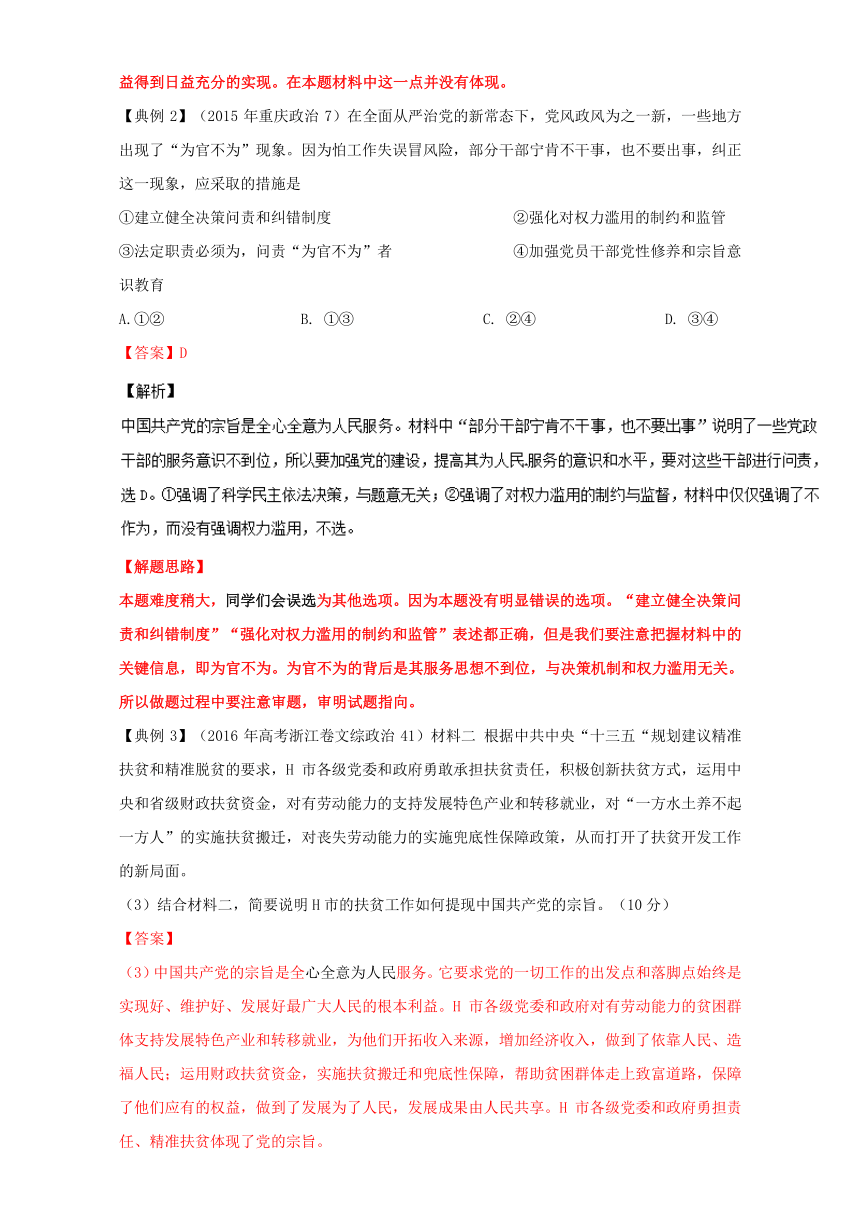 益得到日益充分的实现。在本题材料中这一点并没有体现。

【典例 2】（2015 年重庆政治 7）在全面从严治党的新常态下，党风政风为之一新，一些地方出现了“为官不为”现象。因为怕工作失误冒风险，部分干部宁肯不干事，也不要出事，纠正这一现象，应采取的措施是

①建立健全决策问责和纠错制度

②强化对权力滥用的制约和监管

③法定职责必须为，问责“为官不为”者

④加强党员干部党性修养和宗旨意识教育

A.①②　　B. ①③　　C. ②④　　D. ③④

【答案】D

【解析】

中国共产党的宗旨是全心全意为人民服务。材料中“部分干部宁肯不干事，也不要出事”说明了一些党政干部的服务意识不到位，所以要加强党的建设，提高其为人民服务的意识和水平，要对这些干部进行问责，选 D。①强调了科学民主依法决策，与题意无关；②强调了对权力滥用的制约与监督，材料中仅仅强调了不作为，而没有强调权力滥用，不选。

【解题思路】

本题难度稍大，同学们会误选为其他选项。因为本题没有明显错误的选项。“建立健全决策问责和纠错制度”“强化对权力滥用的制约和监管”表述都正确，但是我们要注意把握材料中的关键信息，即为官不为。为官不为的背后是其服务思想不到位，与决策机制和权力滥用无关。所以做题过程中要注意审题，审明试题指向。

【典例 3】（2016 年高考浙江卷文综政治 41）材料二 根据中共中央“十三五“规划建议精准扶贫和精准脱贫的要求，H 市各级党委和政府勇敢承担扶贫责任，积极创新扶贫方式，运用中央和省级财政扶贫资金，对有劳动能力的支持发展特色产业和转移就业，对“一方水土养不起一方人”的实施扶贫搬迁，对丧失劳动能力的实施兜底性保障政策，从而打开了扶贫开发工作的新局面。

（3）结合材料二，简要说明 H 市的扶贫工作如何提现中国共产党的宗旨。（10 分）

【答案】

（3）中国共产党的宗旨是全心全意为人民服务。它要求党的一切工作的出发点和落脚点始终是实现好、维护好、发展好最广大人民的根本利益。H 市各级党委和政府对有劳动能力的贫困群体支持发展特色产业和转移就业，为他们开拓收入来源，增加经济收入，做到了依靠人民、造福人民；运用财政扶贫资金，实施扶贫搬迁和兜底性保障，帮助贫困群体走上致富道路，保障了他们应有的权益，做到了发展为了人民，发展成果由人民共享。H 市各级党委和政府勇担责任、精准扶贫体现了党的宗旨。